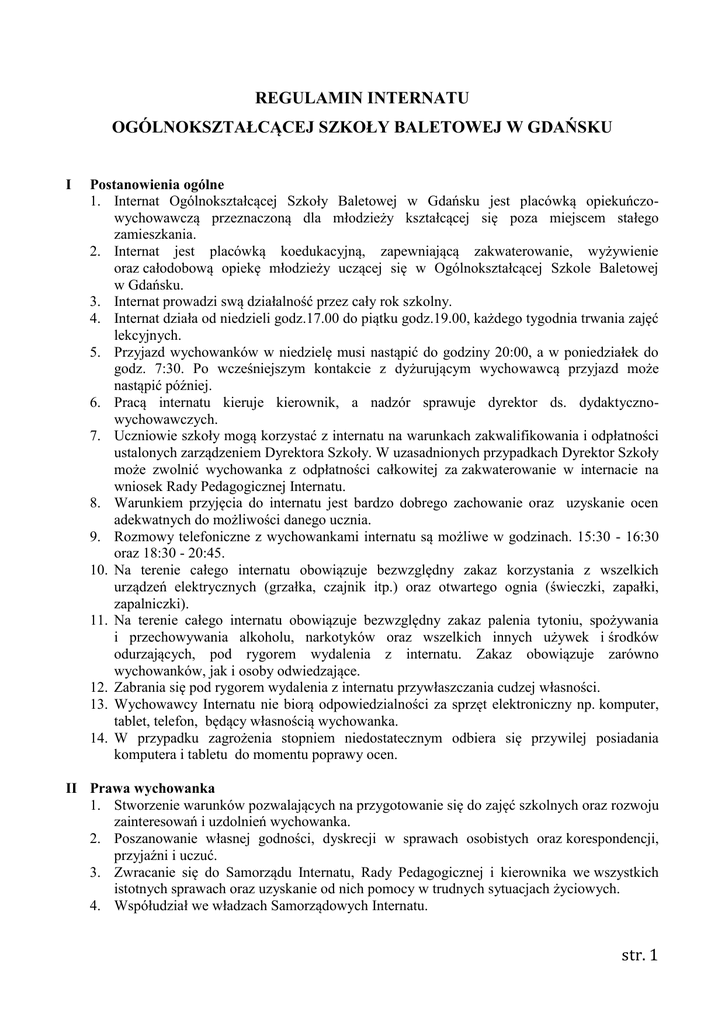 REGULAMIN INTERNATU

OGÓLNOKSZTAŁCĄCEJ SZKOŁY BALETOWEJ W GDAŃSKU

I Postanowienia ogólne
1. Internat Ogólnokształcącej Szkoły Baletowej w Gdańsku jest placówką opiekuńczo-wychowawczą przeznaczoną dla młodzieży kształcącej się poza miejscem stałego zamieszkania.
2. Internat jest placówką koedukacyjną, zapewniającą zakwaterowanie, wyżywienie oraz całodobową opiekę młodzieży uczącej się w Ogólnokształcącej Szkole Baletowej w Gdańsku.
3. Internat prowadzi swą działalność przez cały rok szkolny.
4. Internat działa od niedzieli godz.17.00 do piątku godz.19.00, każdego tygodnia trwania zajęć lekcyjnych.
5. Przyjazd wychowanków w niedzielę musi nastąpić do godziny 20:00, a w poniedziałek do godz. 7:30. Po wcześniejszym kontakcie z dyżurującym wychowawcą przyjazd może nastąpić później.
6. Pracą internatu kieruje kierownik, a nadzór sprawuje dyrektor ds. dydaktyczno-wychowawczych.
7. Uczniowie szkoły mogą korzystać z internatu na warunkach zakwalifikowania i odpłatności ustalonych zarządzeniem Dyrektora Szkoły. W uzasadnionych przypadkach Dyrektor Szkoły może zwolnić wychowanka z odpłatności całkowitej za zakwaterowanie w internacie na wniosek Rady Pedagogicznej Internatu.
8. Warunkiem przyjęcia do internatu jest bardzo dobrego zachowanie oraz uzyskanie ocen adekwatnych do możliwości danego ucznia.
9. Rozmowy telefoniczne z wychowankami internatu są możliwe w godzinach. 15:30 - 16:30 oraz 18:30 - 20:45.
10. Na terenie całego internatu obowiązuje bezwzględny zakaz korzystania z wszelkich urządzeń elektrycznych (grzałka, czajnik itp.) oraz otwartego ognia (świeczki, zapałki, zapalniczki).
11. Na terenie całego internatu obowiązuje bezwzględny zakaz palenia tytoniu, spożywania i przechowywania alkoholu, narkotyków oraz wszelkich innych używek i środków odurzających, pod rygorem wydalenia z internatu. Zakaz obowiązuje zarówno wychowanków, jak i osoby odwiedzające.
12. Zabrania się pod rygorem wydalenia z internatu przywłaszczania cudzej własności.
13. Wychowawcy Internatu nie biorą odpowiedzialności za sprzęt elektroniczny np. komputer, tablet, telefon, będący własnością wychowanka.
14. W przypadku zagrożenia stopniem niedostatecznym odbiera się przywilej posiadania komputera i tabletu do momentu poprawy ocen.

II Prawa wychowanka
1. Stworzenie warunków pozwalających na przygotowanie się do zajęć szkolnych oraz rozwoju zainteresowań i uzdolnień wychowanka.
2. Poszanowanie własnej godności, dyskrecji w sprawach osobistych oraz korespondencji, przyjaźni i uczuć.
3. Zwracanie się do Samorządu Internatu, Rady Pedagogicznej i kierownika we wszystkich istotnych sprawach oraz uzyskanie od nich pomocy w trudnych sytuacjach życiowych.
4. Współudział we władzach Samorządowych Internatu.

str. 1